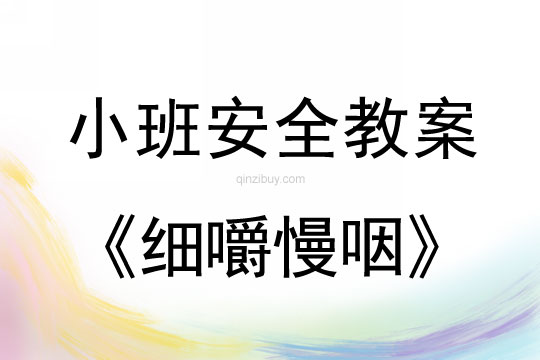 小班安全教案

qinzibuy.com

《细嚼慢咽》